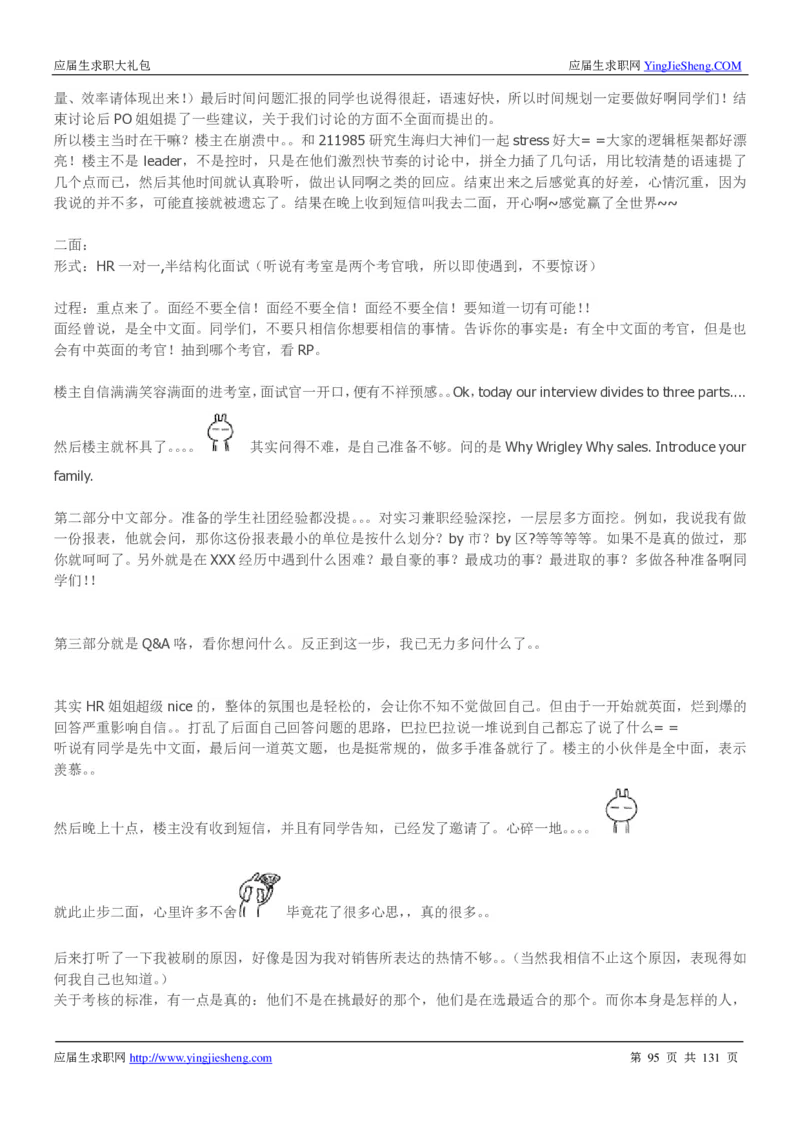 应届生求职大礼包　　　　　　　　　　　　　　　　　　　　　　　　应届生求职网 YingJieSheng.COM

量、效率请体现出来！）最后时间问题汇报的同学也说得很赶，语速好快，所以时间规划一定要做好啊同学们！结束讨论后 PO 姐姐提了一些建议，关于我们讨论的方面不全面而提出的。
所以楼主当时在干嘛？楼主在崩溃中。。和 211985 研究生海归大神们一起 stress 好大= =大家的逻辑框架都好漂亮！楼主不是 leader，不是控时，只是在他们激烈快节奏的讨论中，拼全力插了几句话，用比较清楚的语速提了几个点而已，然后其他时间就认真聆听，做出认同啊之类的回应。结束出来之后感觉真的好差，心情沉重，因为我说的并不多，可能直接就被遗忘了。结果在晚上收到短信叫我去二面，开心啊~感觉赢了全世界~~

二面：
形式：HR 一对一,半结构化面试（听说有考室是两个考官哦，所以即使遇到，不要惊讶）

过程：重点来了。面经不要全信！面经不要全信！面经不要全信！要知道一切有可能!!
面经曾说，是全中文面。同学们，不要只相信你想要相信的事情。告诉你的事实是：有全中文面的考官，但是也会有中英面的考官！抽到哪个考官，看 RP。

楼主自信满满笑容满面的进考室，面试官一开口，便有不祥预感。。Ok，today our interview divides to three parts....

然后楼主就杯具了。。。。　其实问得不难，是自己准备不够。问的是 Why Wrigley Why sales. Introduce your family.

第二部分中文部分。准备的学生社团经验都没提。。。对实习兼职经验深挖，一层层多方面挖。例如，我说我有做一份报表，他就会问，那你这份报表最小的单位是按什么划分？by 市？by 区?等等等等。如果不是真的做过，那你就呵呵了。另外就是在 XXX 经历中遇到什么困难？最自豪的事？最成功的事？最进取的事？多做各种准备啊同学们!!

第三部分就是 Q&A 咯，看你想问什么。反正到这一步，我已无力多问什么了。。

其实 HR 姐姐超级 nice 的，整体的氛围也是轻松的，会让你不知不觉做回自己。但由于一开始就英面，烂到爆的回答严重影响自信。。打乱了后面自己回答问题的思路，巴拉巴拉说一堆说到自己都忘了说了什么= =
听说有同学是先中文面，最后问一道英文题，也是挺常规的，做多手准备就行了。楼主的小伙伴是全中面，表示羡慕。。

然后晚上十点，楼主没有收到短信，并且有同学告知，已经发了邀请了。心碎一地。。。。

就此止步二面，心里许多不舍　毕竟花了很多心思,，真的很多。。

后来打听了一下我被刷的原因，好像是因为我对销售所表达的热情不够。。（当然我相信不止这个原因，表现得如何我自己也知道。）
关于考核的标准，有一点是真的：他们不是在挑最好的那个，他们是在选最适合的那个。而你本身是怎样的人，

应届生求职网 http://www.yingjiesheng.com　　　　　　　　　　　　　　　　第 95 页 共 131 页